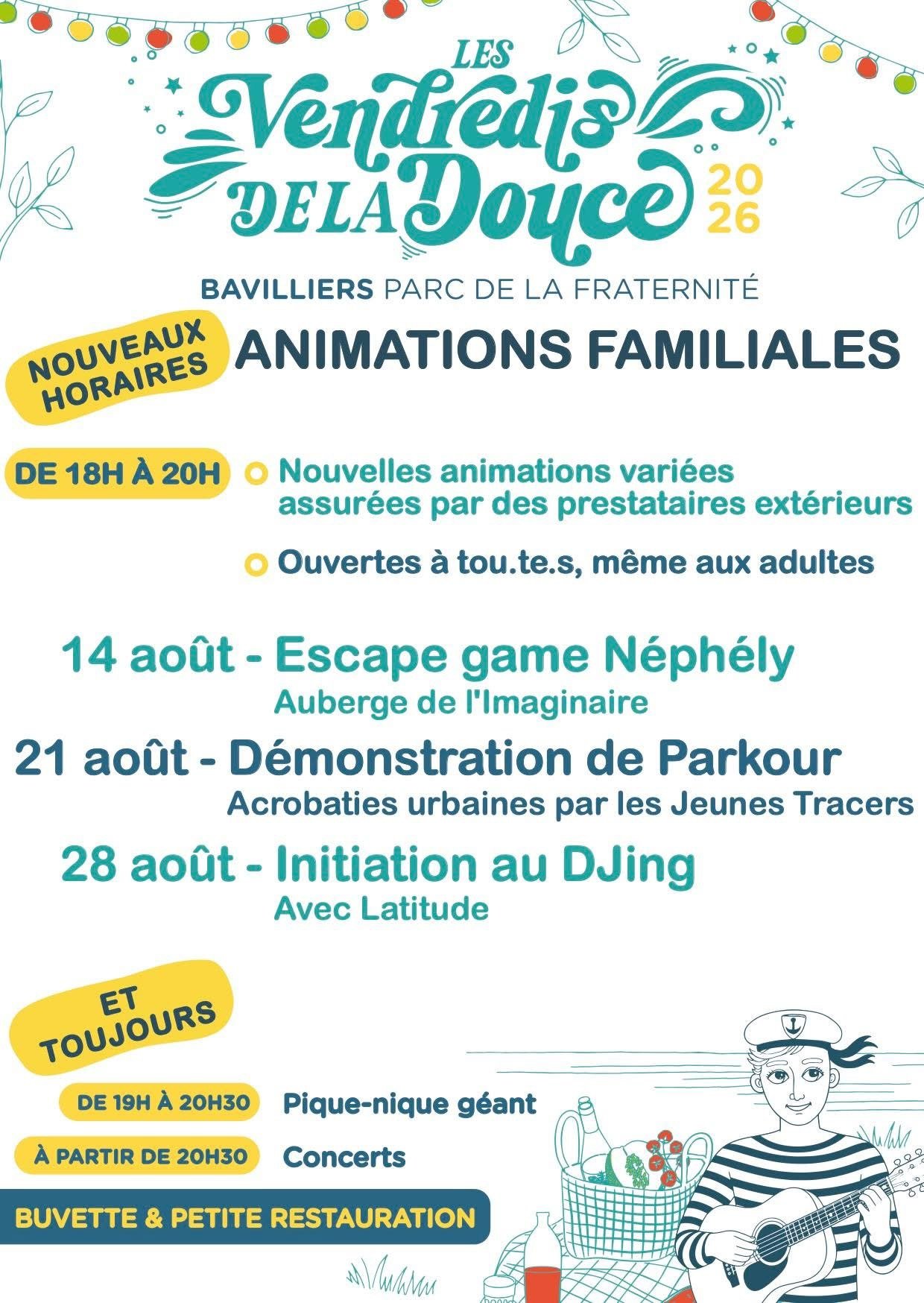 LES Vendredis DE LA Douce 2026

BAVILLIERS PARC DE LA FRATERNITÉ

NOUVEAUX HORAIRES

ANIMATIONS FAMILIALES

DE 18H À 20H

Nouvelles animations variées assurées par des prestataires extérieurs

Ouvertes à tou.te.s, même aux adultes

14 août - Escape game Néphély
Auberge de l'Imaginaire

21 août - Démonstration de Parkour
Acrobaties urbaines par les Jeunes Tracers

28 août - Initiation au DJing
Avec Latitude

ET TOUJOURS

DE 19H À 20H30 Pique-nique géant

À PARTIR DE 20H30 Concerts

BUVETTE & PETITE RESTAURATION